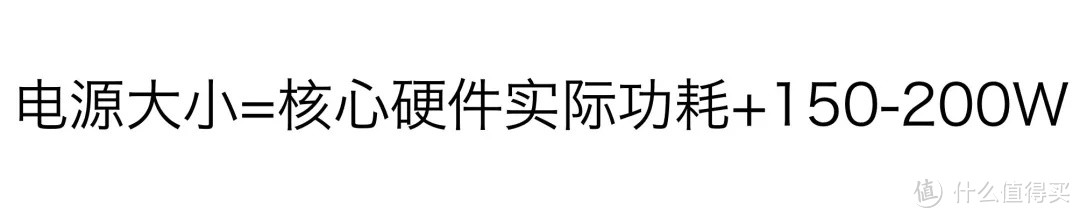 电源大小=核心硬件实际功耗+150-200W

值 什么值得买